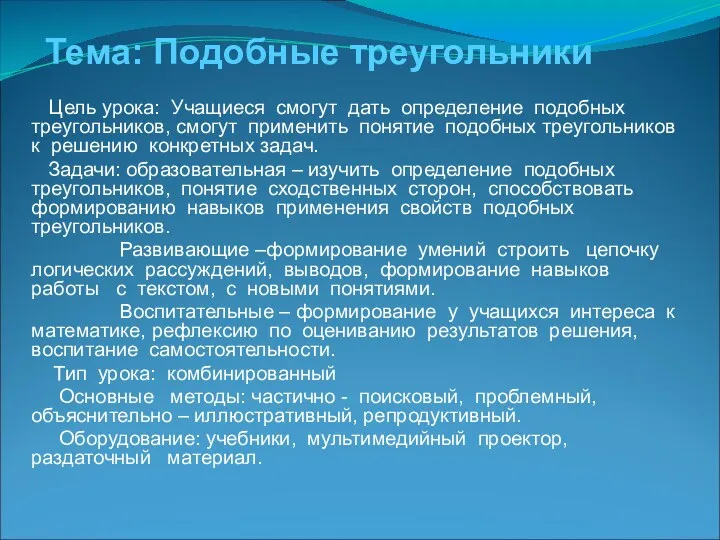 Тема: Подобные треугольники

Цель урока: Учащиеся смогут дать определение подобных треугольников, смогут применить понятие подобных треугольников к решению конкретных задач.

Задачи: образовательная – изучить определение подобных треугольников, понятие сходственных сторон, способствовать формированию навыков применения свойств подобных треугольников.

Развивающие –формирование умений строить цепочку логических рассуждений, выводов, формирование навыков работы с текстом, с новыми понятиями.

Воспитательные – формирование у учащихся интереса к математике, рефлексию по оцениванию результатов решения, воспитание самостоятельности.

Тип урока: комбинированный

Основные методы: частично - поисковый, проблемный, объяснительно – иллюстративный, репродуктивный.

Оборудование: учебники, мультимедийный проектор, раздаточный материал.